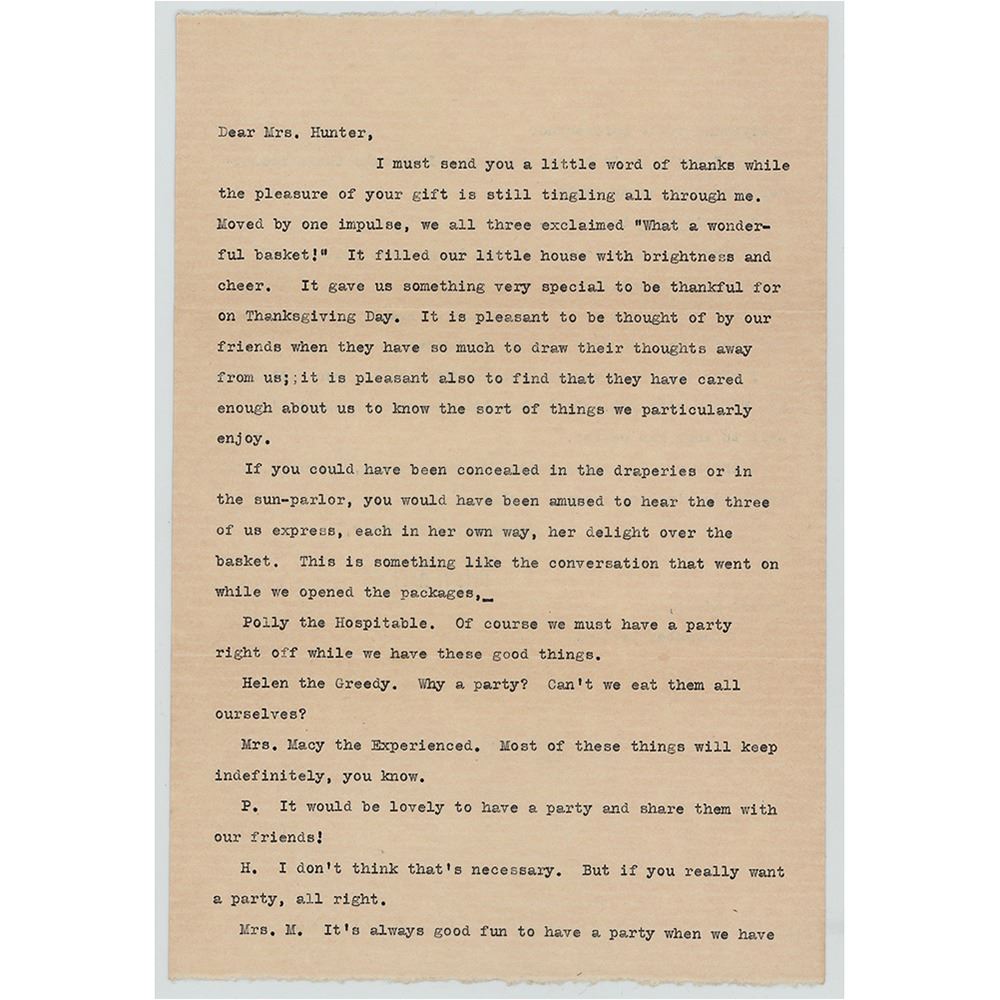 Dear Mrs. Hunter,

I must send you a little word of thanks while the pleasure of your gift is still tingling all through me. Moved by one impulse, we all three exclaimed "What a wonderful basket!" It filled our little house with brightness and cheer. It gave us something very special to be thankful for on Thanksgiving Day. It is pleasant to be thought of by our friends when they have so much to draw their thoughts away from us;;it is pleasant also to find that they have cared enough about us to know the sort of things we particularly enjoy.

If you could have been concealed in the draperies or in the sun-parlor, you would have been amused to hear the three of us express, each in her own way, her delight over the basket. This is something like the conversation that went on while we opened the packages,_

Polly the Hospitable. Of course we must have a party right off while we have these good things.

Helen the Greedy. Why a party? Can't we eat them all ourselves?

Mrs. Macy the Experienced. Most of these things will keep indefinitely, you know.

P. It would be lovely to have a party and share them with our friends!

H. I don't think that's necessary. But if you really want a party, all right.

Mrs. M. It's always good fun to have a party when we have